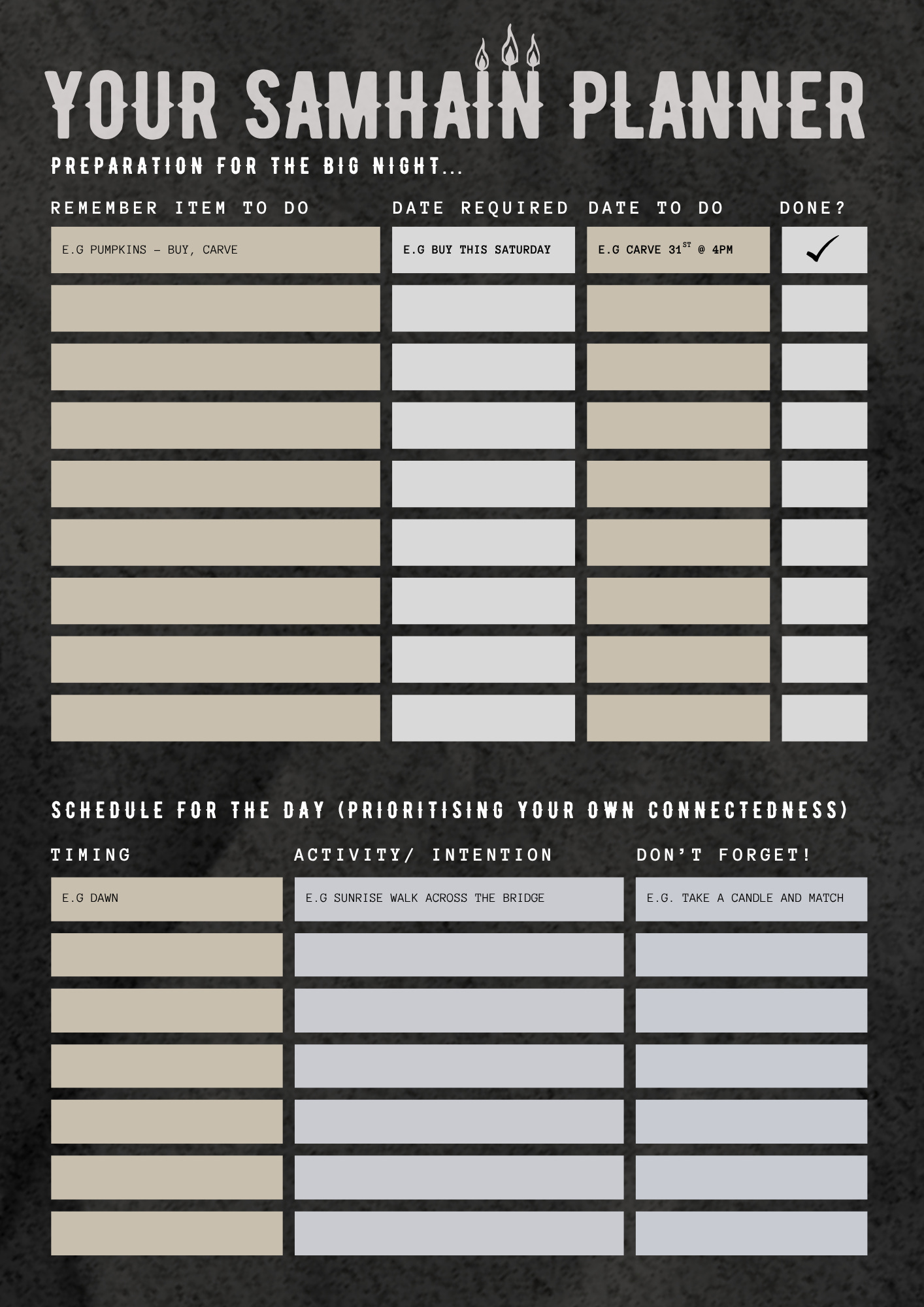 YOUR SAMHAIN PLANNER

PREPARATION FOR THE BIG NIGHT...

| REMEMBER ITEM TO DO | DATE REQUIRED | DATE TO DO | DONE? |
|---|---|---|---|
| E.G PUMPKINS – BUY, CARVE | E.G BUY THIS SATURDAY | E.G CARVE 31$^{ST}$ @ 4PM | ✓ |
| | | | |
| | | | |
| | | | |
| | | | |
| | | | |
| | | | |
| | | | |
| | | | |

SCHEDULE FOR THE DAY (PRIORITISING YOUR OWN CONNECTEDNESS)

| TIMING | ACTIVITY/ INTENTION | DON'T FORGET! |
|---|---|---|
| E.G DAWN | E.G SUNRISE WALK ACROSS THE BRIDGE | E.G. TAKE A CANDLE AND MATCH |
| | | |
| | | |
| | | |
| | | |
| | | |
| | | |